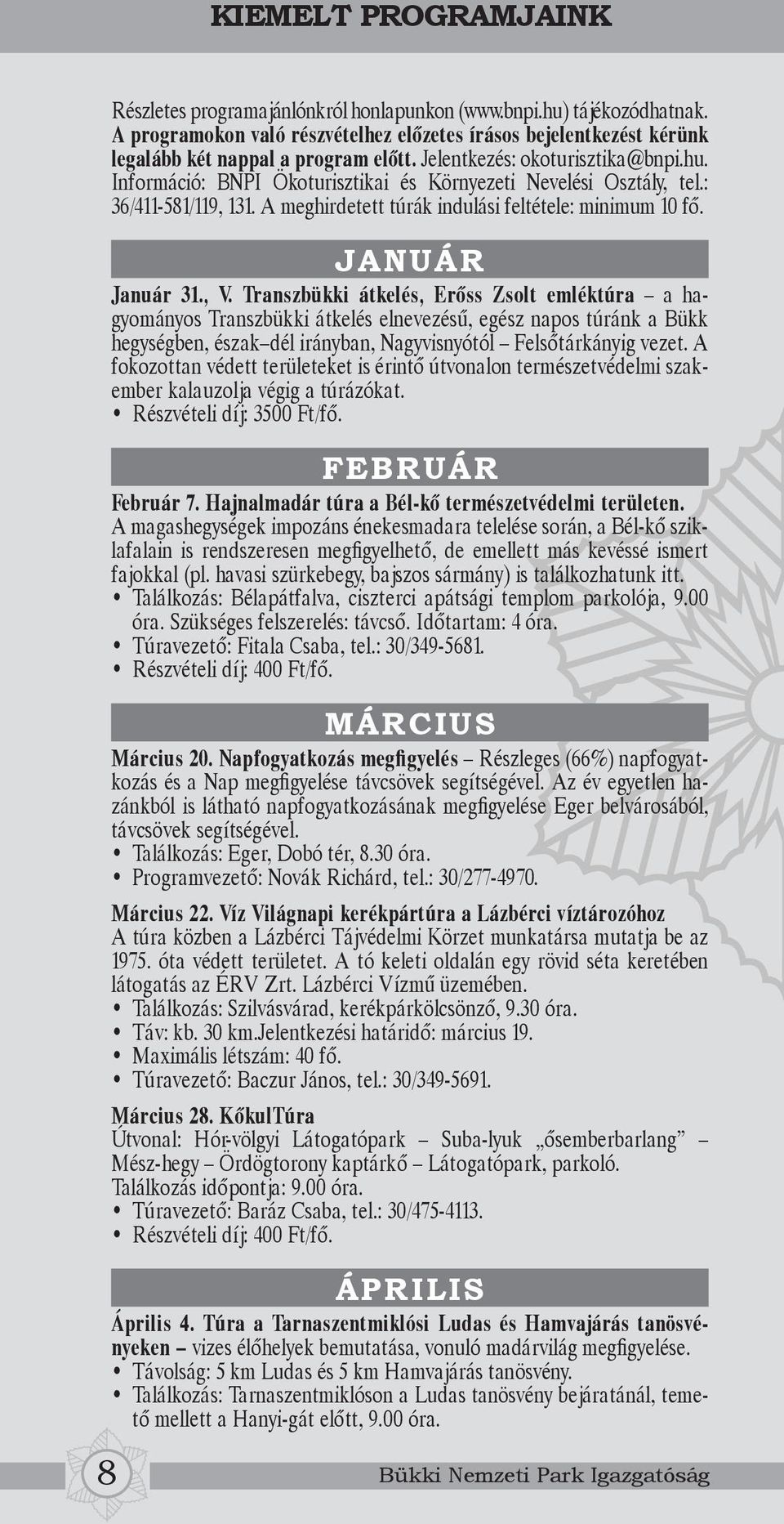 KIEMELT PROGRAMJAINK

Részletes programajánlónkról honlapunkon (www.bnpi.hu) tájékozódhatnak. A programokon való részvételhez előzetes írásos bejelentkezést kérünk legalább két nappal a program előtt. Jelentkezés: okoturisztika@bnpi.hu. Információ: BNPI Ökoturisztikai és Környezeti Nevelési Osztály, tel.: 36/411-581/119, 131. A meghirdetett túrák indulási feltétele: minimum 10 fő.

JANUÁR

Január 31., V. Transzbükki átkelés, Erőss Zsolt emléktúra – a hagyományos Transzbükki átkelés elnevezésű, egész napos túránk a Bükk hegységben, észak–dél irányban, Nagyvisnyótól – Felsőtárkányig vezet. A fokozottan védett területeket is érintő útvonalon természetvédelmi szakember kalauzolja végig a túrázókat.
• Részvételi díj: 3500 Ft/fő.

FEBRUÁR

Február 7. Hajnalmadár túra a Bél-kő természetvédelmi területen. A magashegységek impozáns énekesmadara telelése során, a Bél-kő sziklafalain is rendszeresen megfigyelhető, de emellett más kevéssé ismert fajokkal (pl. havasi szürkebegy, bajszos sármány) is találkozhatunk itt.
• Találkozás: Bélapátfalva, ciszterci apátsági templom parkolója, 9.00 óra. Szükséges felszerelés: távcső. Időtartam: 4 óra.
• Túravezető: Fitala Csaba, tel.: 30/349-5681.
• Részvételi díj: 400 Ft/fő.

MÁRCIUS

Március 20. Napfogyatkozás megfigyelés – Részleges (66%) napfogyatkozás és a Nap megfigyelése távcsövek segítségével. Az év egyetlen hazánkból is látható napfogyatkozásának megfigyelése Eger belvárosából, távcsövek segítségével.
• Találkozás: Eger, Dobó tér, 8.30 óra.
• Programvezető: Novák Richárd, tel.: 30/277-4970.

Március 22. Víz Világnapi kerékpártúra a Lázbérci víztározóhoz
A túra közben a Lázbérci Tájvédelmi Körzet munkatársa mutatja be az 1975. óta védett területet. A tó keleti oldalán egy rövid séta keretében látogatás az ÉRV Zrt. Lázbérci Vízmű üzemében.
• Találkozás: Szilvásvárad, kerékpárkölcsönző, 9.30 óra.
• Táv: kb. 30 km.Jelentkezési határidő: március 19.
• Maximális létszám: 40 fő.
• Túravezető: Baczur János, tel.: 30/349-5691.

Március 28. KőkulTúra
Útvonal: Hór-völgyi Látogatópark – Suba-lyuk „ősemberbarlang” – Mész-hegy – Ördögtorony kaptárkő – Látogatópark, parkoló.
Találkozás időpontja: 9.00 óra.
• Túravezető: Baráz Csaba, tel.: 30/475-4113.
• Részvételi díj: 400 Ft/fő.

ÁPRILIS

Április 4. Túra a Tarnaszentmiklósi Ludas és Hamvajárás tanösvényeken – vizes élőhelyek bemutatása, vonuló madárvilág megfigyelése.
• Távolság: 5 km Ludas és 5 km Hamvajárás tanösvény.
• Találkozás: Tarnaszentmiklóson a Ludas tanösvény bejáratánál, temető mellett a Hanyi-gát előtt, 9.00 óra.

8

Bükki Nemzeti Park Igazgatóság